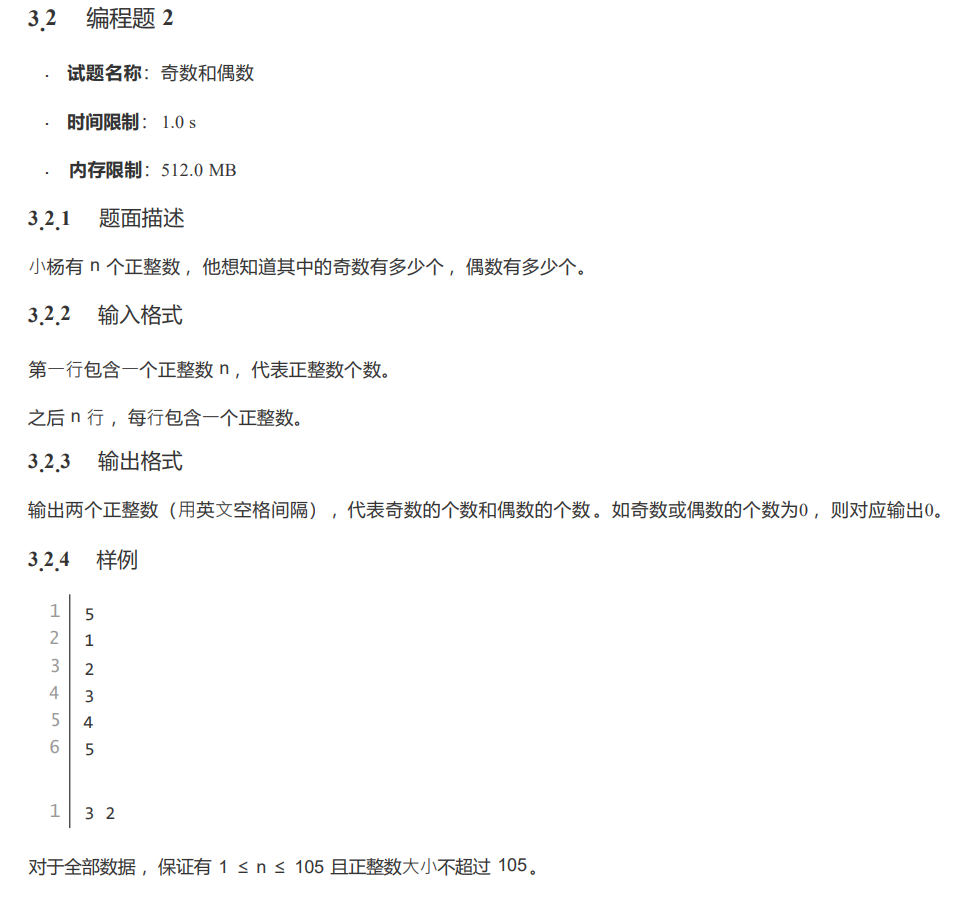 3.2 编程题 2

· 试题名称：奇数和偶数

· 时间限制：1.0 s

· 内存限制：512.0 MB

3.2.1 题面描述

小杨有 n 个正整数，他想知道其中的奇数有多少个，偶数有多少个。

3.2.2 输入格式

第一行包含一个正整数 n，代表正整数个数。

之后 n 行，每行包含一个正整数。

3.2.3 输出格式

输出两个正整数（用英文空格间隔），代表奇数的个数和偶数的个数。如奇数或偶数的个数为0，则对应输出0。

3.2.4 样例

1 5
2 1
3 2
4 3
5 4
6 5

1 3 2

对于全部数据，保证有 1 ≤ n ≤ 105 且正整数大小不超过 105。